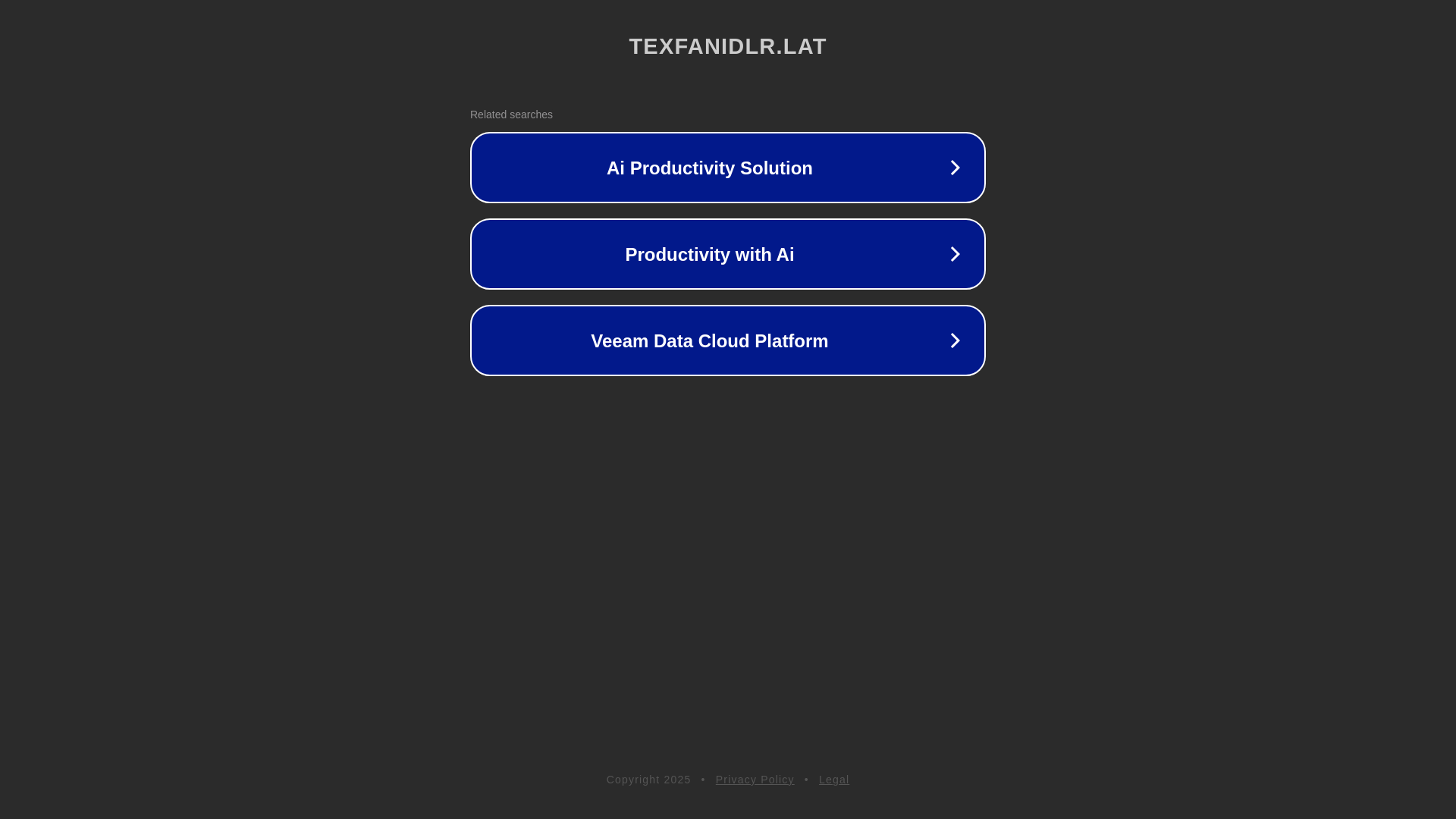 TEXFANIDLR.LAT

Related searches

Ai Productivity Solution

Productivity with Ai

Veeam Data Cloud Platform

Copyright 2025 • Privacy Policy • Legal